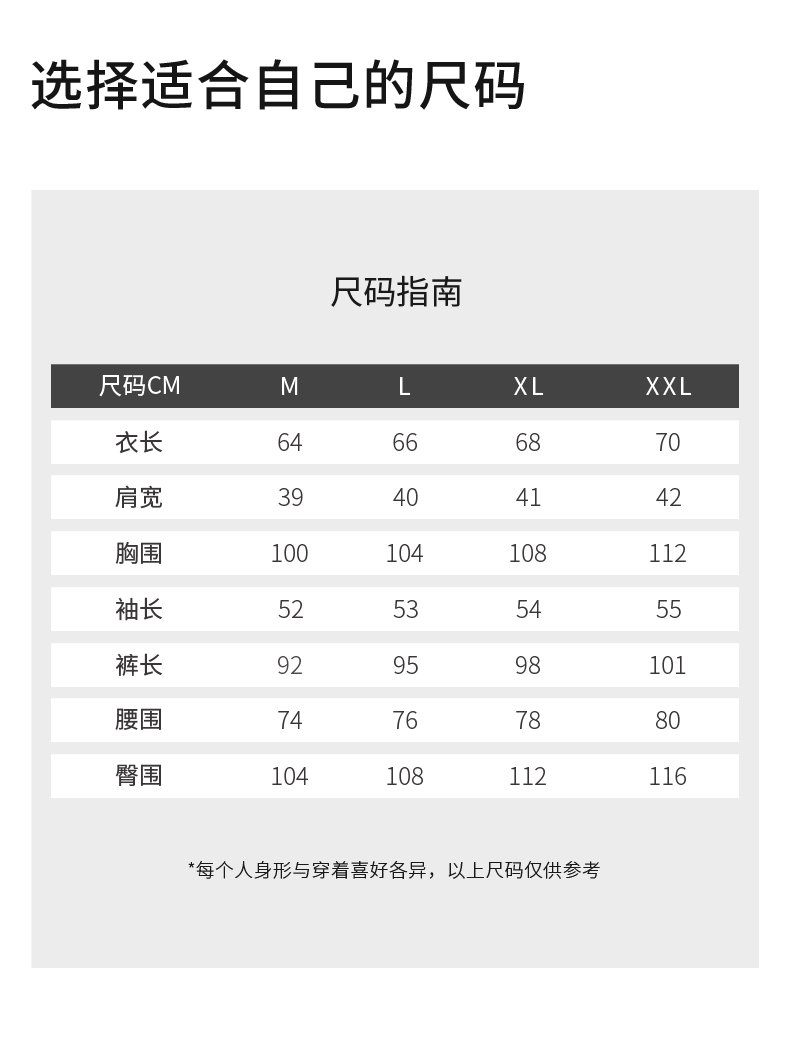 选择适合自己的尺码

尺码指南

| 尺码CM | M | L | XL | XXL |
|---|---|---|---|---|
| 衣长 | 64 | 66 | 68 | 70 |
| 肩宽 | 39 | 40 | 41 | 42 |
| 胸围 | 100 | 104 | 108 | 112 |
| 袖长 | 52 | 53 | 54 | 55 |
| 裤长 | 92 | 95 | 98 | 101 |
| 腰围 | 74 | 76 | 78 | 80 |
| 臀围 | 104 | 108 | 112 | 116 |

*每个人身形与穿着喜好各异，以上尺码仅供参考